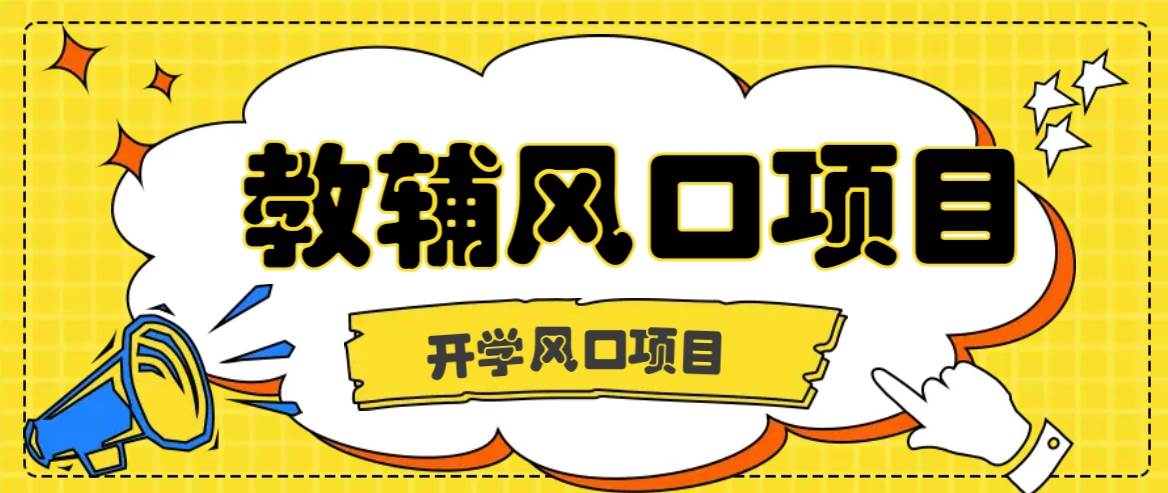 教辅风口项目

开学风口项目